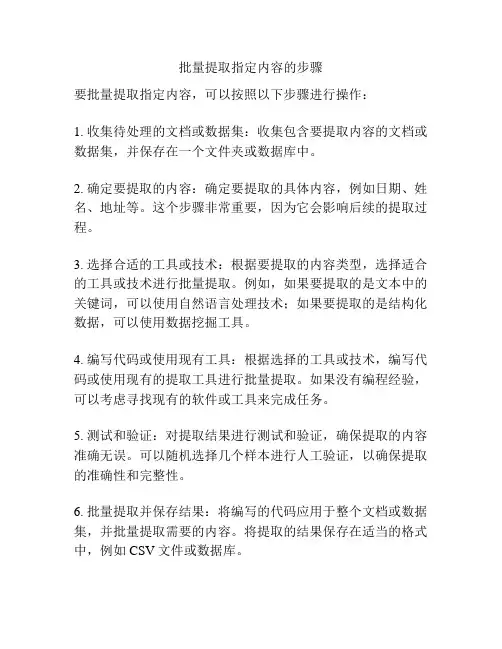 批量提取指定内容的步骤

要批量提取指定内容，可以按照以下步骤进行操作：

1. 收集待处理的文档或数据集：收集包含要提取内容的文档或数据集，并保存在一个文件夹或数据库中。

2. 确定要提取的内容：确定要提取的具体内容，例如日期、姓名、地址等。这个步骤非常重要，因为它会影响后续的提取过程。

3. 选择合适的工具或技术：根据要提取的内容类型，选择适合的工具或技术进行批量提取。例如，如果要提取的是文本中的关键词，可以使用自然语言处理技术；如果要提取的是结构化数据，可以使用数据挖掘工具。

4. 编写代码或使用现有工具：根据选择的工具或技术，编写代码或使用现有的提取工具进行批量提取。如果没有编程经验，可以考虑寻找现有的软件或工具来完成任务。

5. 测试和验证：对提取结果进行测试和验证，确保提取的内容准确无误。可以随机选择几个样本进行人工验证，以确保提取的准确性和完整性。

6. 批量提取并保存结果：将编写的代码应用于整个文档或数据集，并批量提取需要的内容。将提取的结果保存在适当的格式中，例如 CSV 文件或数据库。